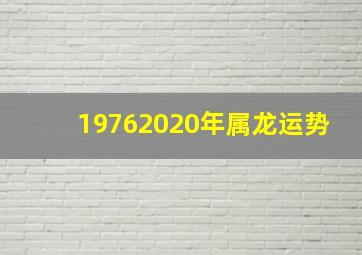 19762020年属龙运势